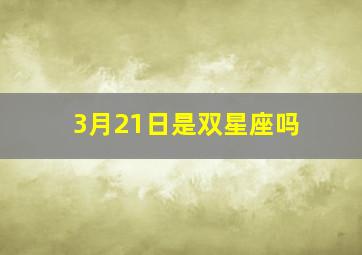 3月21日是双星座吗